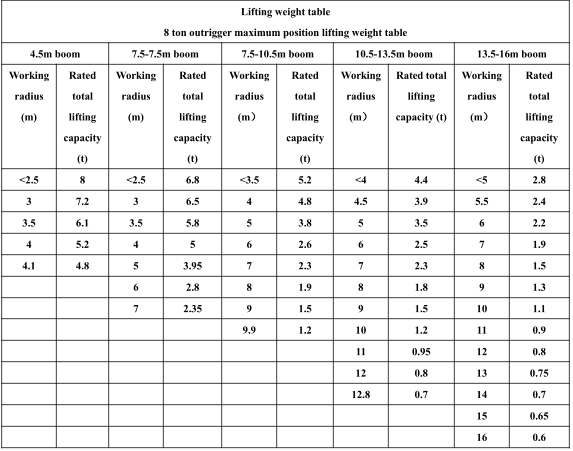 Lifting weight table

8 ton outrigger maximum position lifting weight table

| 4.5m boom | | 7.5-7.5m boom | | 7.5-10.5m boom | | 10.5-13.5m boom | | 13.5-16m boom | |
|---|---|---|---|---|---|---|---|---|---|
| Working radius (m) | Rated total lifting capacity (t) | Working radius (m) | Rated total lifting capacity (t) | Working radius (m) | Rated total lifting capacity (t) | Working radius (m) | Rated total lifting capacity (t) | Working radius (m) | Rated total lifting capacity (t) |
| <2.5 | 8 | <2.5 | 6.8 | <3.5 | 5.2 | <4 | 4.4 | <5 | 2.8 |
| 3 | 7.2 | 3 | 6.5 | 4 | 4.8 | 4.5 | 3.9 | 5.5 | 2.4 |
| 3.5 | 6.1 | 3.5 | 5.8 | 5 | 3.8 | 5 | 3.5 | 6 | 2.2 |
| 4 | 5.2 | 4 | 5 | 6 | 2.6 | 6 | 2.5 | 7 | 1.9 |
| 4.1 | 4.8 | 5 | 3.95 | 7 | 2.3 | 7 | 2.3 | 8 | 1.5 |
| | | 6 | 2.8 | 8 | 1.9 | 8 | 1.8 | 9 | 1.3 |
| | | 7 | 2.35 | 9 | 1.5 | 9 | 1.5 | 10 | 1.1 |
| | | | | 9.9 | 1.2 | 10 | 1.2 | 11 | 0.9 |
| | | | | | | 11 | 0.95 | 12 | 0.8 |
| | | | | | | 12 | 0.8 | 13 | 0.75 |
| | | | | | | 12.8 | 0.7 | 14 | 0.7 |
| | | | | | | | | 15 | 0.65 |
| | | | | | | | | 16 | 0.6 |